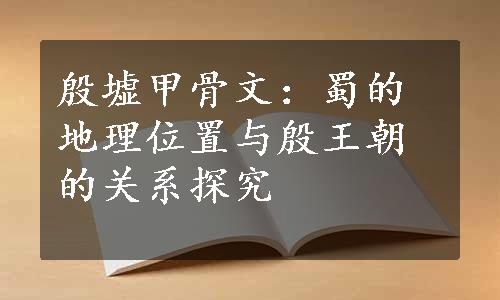 殷墟甲骨文：蜀的地理位置与殷王朝的关系探究